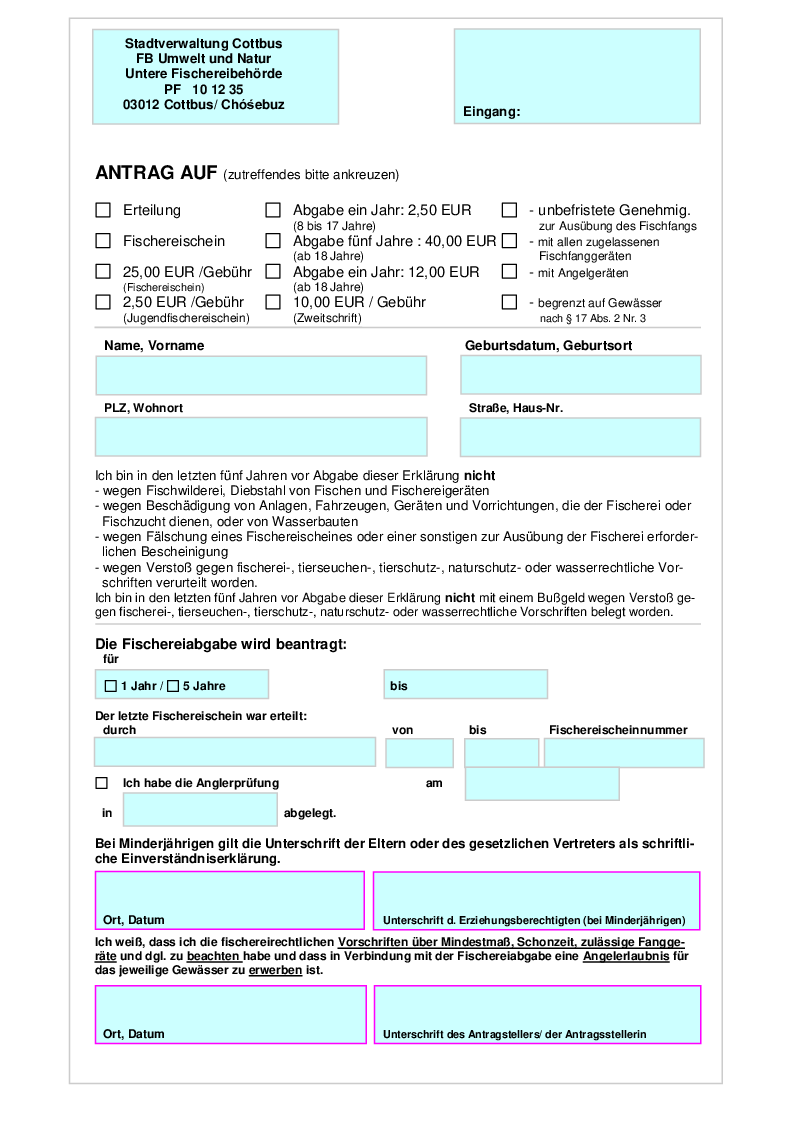 Stadtverwaltung Cottbus
FB Umwelt und Natur
Untere Fischereibehörde
PF 10 12 35
03012 Cottbus/ Chóśebuz

Eingang:

ANTRAG AUF (zutreffendes bitte ankreuzen)

☐ Erteilung
☐ Fischereischein
☐ 25,00 EUR /Gebühr (Fischereischein)
☐ 2,50 EUR /Gebühr (Jugendfischereischein)

☐ Abgabe ein Jahr: 2,50 EUR (8 bis 17 Jahre)
☐ Abgabe fünf Jahre : 40,00 EUR (ab 18 Jahre)
☐ Abgabe ein Jahr: 12,00 EUR (ab 18 Jahre)
☐ 10,00 EUR / Gebühr (Zweitschrift)

☐ - unbefristete Genehmig. zur Ausübung des Fischfangs
☐ - mit allen zugelassenen Fischfanggeräten
☐ - mit Angelgeräten
☐ - begrenzt auf Gewässer nach § 17 Abs. 2 Nr. 3

Name, Vorname

Geburtsdatum, Geburtsort

PLZ, Wohnort

Straße, Haus-Nr.

Ich bin in den letzten fünf Jahren vor Abgabe dieser Erklärung nicht
- wegen Fischwilderei, Diebstahl von Fischen und Fischereigeräten
- wegen Beschädigung von Anlagen, Fahrzeugen, Geräten und Vorrichtungen, die der Fischerei oder Fischzucht dienen, oder von Wasserbauten
- wegen Fälschung eines Fischereischeines oder einer sonstigen zur Ausübung der Fischerei erforderlichen Bescheinigung
- wegen Verstoß gegen fischerei-, tierseuchen-, tierschutz-, naturschutz- oder wasserrechtliche Vorschriften verurteilt worden.
Ich bin in den letzten fünf Jahren vor Abgabe dieser Erklärung nicht mit einem Bußgeld wegen Verstoß gegen fischerei-, tierseuchen-, tierschutz-, naturschutz- oder wasserrechtliche Vorschriften belegt worden.

Die Fischereiabgabe wird beantragt:
für

☐ 1 Jahr / ☐ 5 Jahre

bis

Der letzte Fischereischein war erteilt:
durch

von

bis

Fischereischeinnummer

☐ Ich habe die Anglerprüfung

am

in

abgelegt.

Bei Minderjährigen gilt die Unterschrift der Eltern oder des gesetzlichen Vertreters als schriftliche Einverständniserklärung.

Ort, Datum

Unterschrift d. Erziehungsberechtigten (bei Minderjährigen)

Ich weiß, dass ich die fischereirechtlichen Vorschriften über Mindestmaß, Schonzeit, zulässige Fanggeräte und dgl. zu beachten habe und dass in Verbindung mit der Fischereiabgabe eine Angelerlaubnis für das jeweilige Gewässer zu erwerben ist.

Ort, Datum

Unterschrift des Antragstellers/ der Antragsstellerin